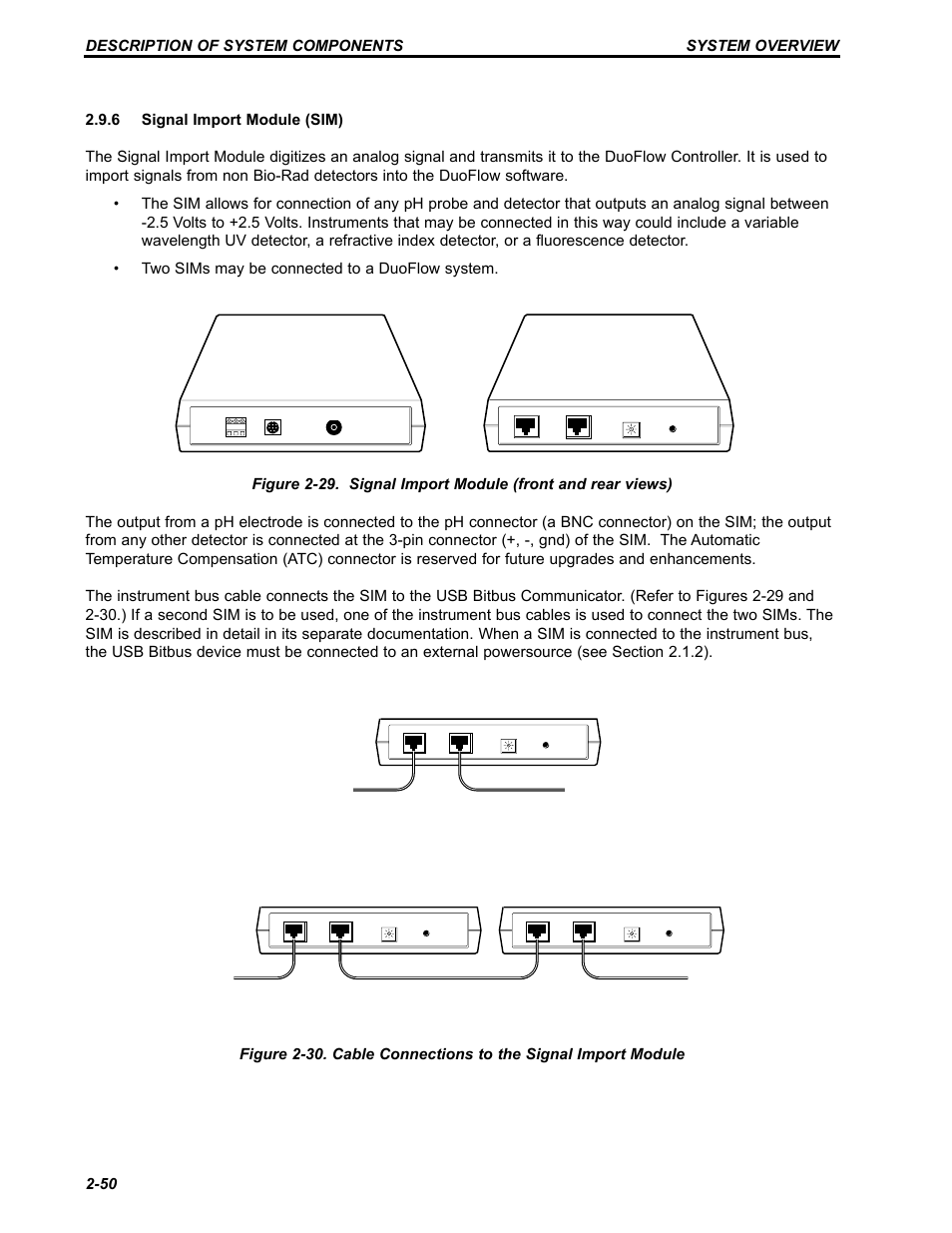 DESCRIPTION OF SYSTEM COMPONENTS SYSTEM OVERVIEW

2.9.6 Signal Import Module (SIM)

The Signal Import Module digitizes an analog signal and transmits it to the DuoFlow Controller. It is used to import signals from non Bio-Rad detectors into the DuoFlow software.

• The SIM allows for connection of any pH probe and detector that outputs an analog signal between -2.5 Volts to +2.5 Volts. Instruments that may be connected in this way could include a variable wavelength UV detector, a refractive index detector, or a fluorescence detector.

• Two SIMs may be connected to a DuoFlow system.

Figure 2-29. Signal Import Module (front and rear views)

The output from a pH electrode is connected to the pH connector (a BNC connector) on the SIM; the output from any other detector is connected at the 3-pin connector (+, -, gnd) of the SIM. The Automatic Temperature Compensation (ATC) connector is reserved for future upgrades and enhancements.

The instrument bus cable connects the SIM to the USB Bitbus Communicator. (Refer to Figures 2-29 and 2-30.) If a second SIM is to be used, one of the instrument bus cables is used to connect the two SIMs. The SIM is described in detail in its separate documentation. When a SIM is connected to the instrument bus, the USB Bitbus device must be connected to an external powersource (see Section 2.1.2).

Figure 2-30. Cable Connections to the Signal Import Module

2-50